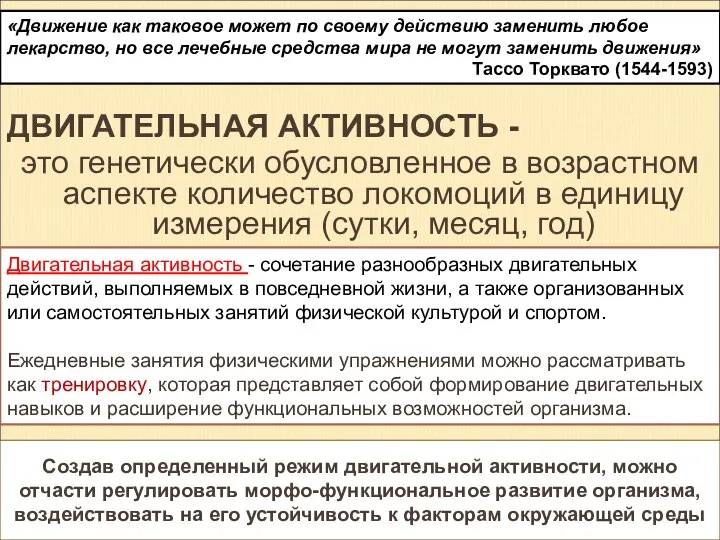 «Движение как таковое может по своему действию заменить любое лекарство, но все лечебные средства мира не могут заменить движения»
Тассо Торквато (1544-1593)

ДВИГАТЕЛЬНАЯ АКТИВНОСТЬ -
это генетически обусловленное в возрастном аспекте количество локомоций в единицу измерения (сутки, месяц, год)

Двигательная активность - сочетание разнообразных двигательных действий, выполняемых в повседневной жизни, а также организованных или самостоятельных занятий физической культурой и спортом.

Ежедневные занятия физическими упражнениями можно рассматривать как тренировку, которая представляет собой формирование двигательных навыков и расширение функциональных возможностей организма.

Создав определенный режим двигательной активности, можно отчасти регулировать морфо-функциональное развитие организма, воздействовать на его устойчивость к факторам окружающей среды